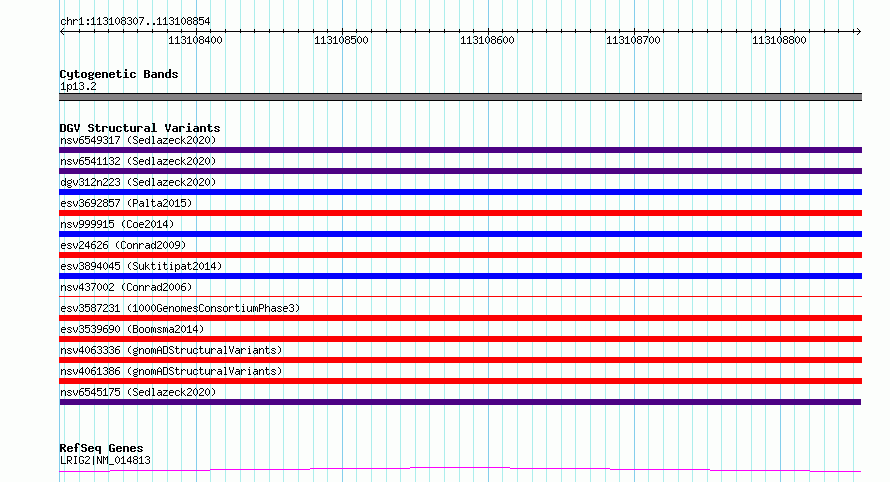 chr1:113108307..113108854

113108400 113108500 113108600 113108700 113108800

Cytogenetic Bands
1p13.2

DGV Structural Variants
nsv6549317 (Sedlazeck2020)
nsv6541132 (Sedlazeck2020)
dgv312n223 (Sedlazeck2020)
esv3692857 (Palta2015)
nsv999915 (Coe2014)
esv24626 (Conrad2009)
esv3894045 (Suktitipat2014)
nsv437002 (Conrad2006)
esv3587231 (1000GenomesConsortiumPhase3)
esv3539690 (Boomsma2014)
nsv4063336 (gnomADStructuralVariants)
nsv4061386 (gnomADStructuralVariants)
nsv6545175 (Sedlazeck2020)

RefSeq Genes
LRIG2|NM_014813